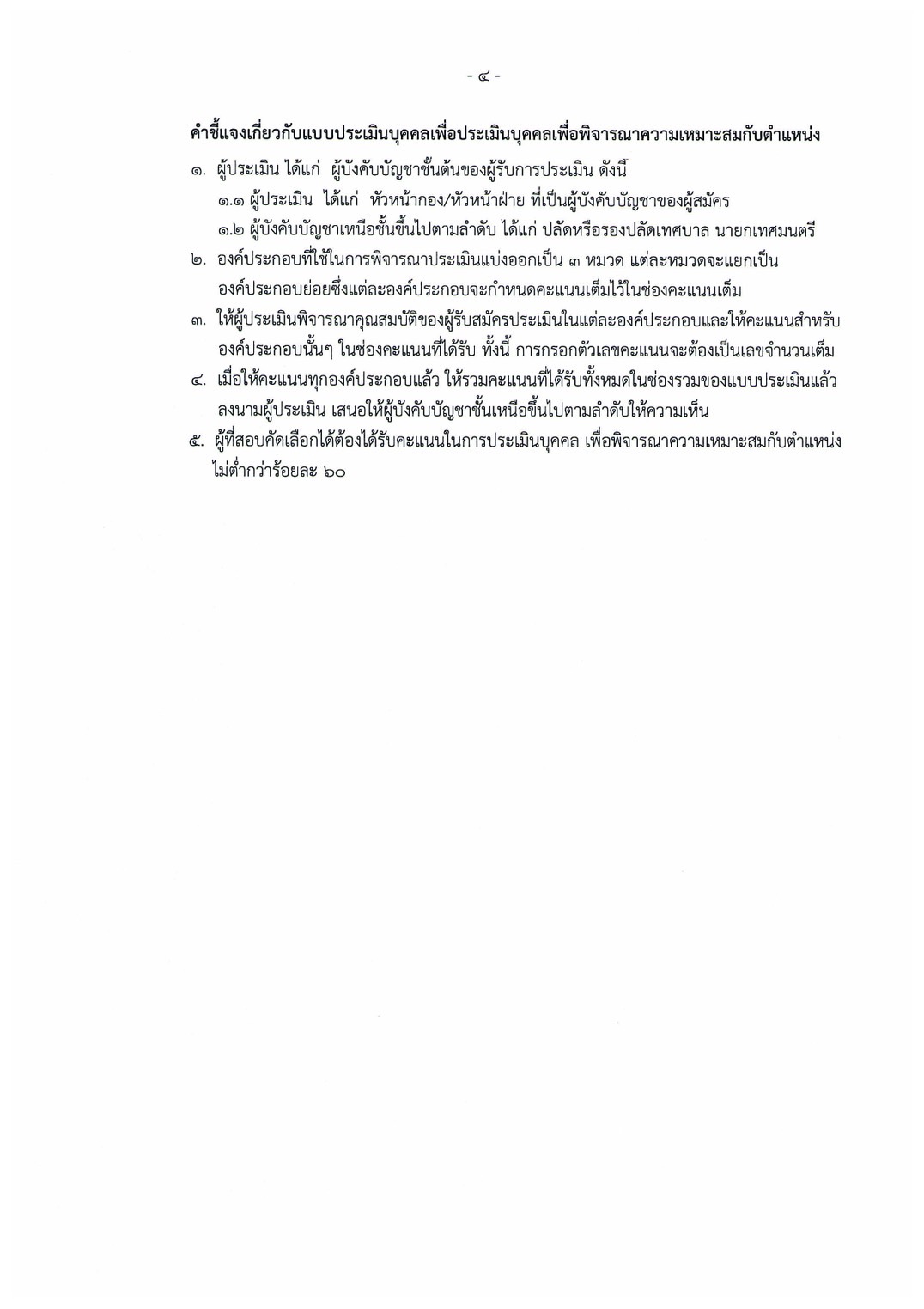 - ๔ -

คำชี้แจงเกี่ยวกับแบบประเมินบุคคลเพื่อประเมินบุคคลเพื่อพิจารณาความเหมาะสมกับตำแหน่ง

๑. ผู้ประเมิน ได้แก่ ผู้บังคับบัญชาชั้นต้นของผู้รับการประเมิน ดังนี้
๑.๑ ผู้ประเมิน ได้แก่ หัวหน้ากอง/หัวหน้าฝ่าย ที่เป็นผู้บังคับบัญชาของผู้สมัคร
๑.๒ ผู้บังคับบัญชาเหนือชั้นขึ้นไปตามลำดับ ได้แก่ ปลัดหรือรองปลัดเทศบาล นายกเทศมนตรี

๒. องค์ประกอบที่ใช้ในการพิจารณาประเมินแบ่งออกเป็น ๓ หมวด แต่ละหมวดจะแยกเป็นองค์ประกอบย่อยซึ่งแต่ละองค์ประกอบจะกำหนดคะแนนเต็มไว้ในช่องคะแนนเต็ม

๓. ให้ผู้ประเมินพิจารณาคุณสมบัติของผู้รับสมัครประเมินในแต่ละองค์ประกอบและให้คะแนนสำหรับองค์ประกอบนั้นๆ ในช่องคะแนนที่ได้รับ ทั้งนี้ การกรอกตัวเลขคะแนนจะต้องเป็นเลขจำนวนเต็ม

๔. เมื่อให้คะแนนทุกองค์ประกอบแล้ว ให้รวมคะแนนที่ได้รับทั้งหมดในช่องรวมของแบบประเมินแล้วลงนามผู้ประเมิน เสนอให้ผู้บังคับบัญชาชั้นเหนือขึ้นไปตามลำดับให้ความเห็น

๕. ผู้ที่สอบคัดเลือกได้ต้องได้รับคะแนนในการประเมินบุคคล เพื่อพิจารณาความเหมาะสมกับตำแหน่งไม่ต่ำกว่าร้อยละ ๖๐